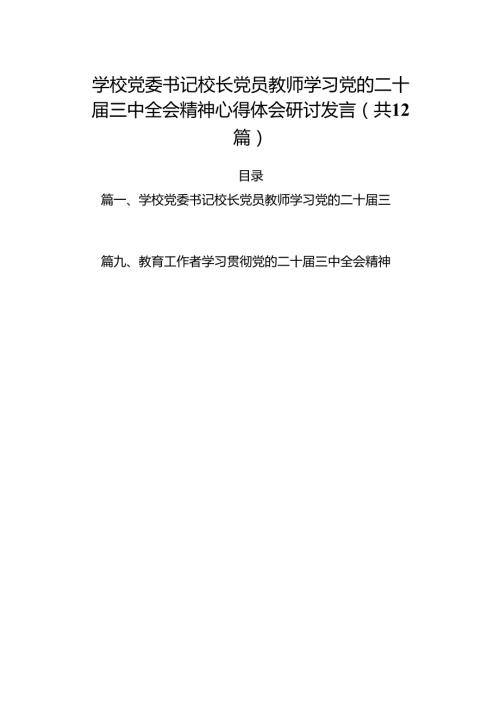 学校党委书记校长党员教师学习党的二十届三中全会精神心得体会研讨发言（共12篇）

目录

篇一、学校党委书记校长党员教师学习党的二十届三

篇九、教育工作者学习贯彻党的二十届三中全会精神